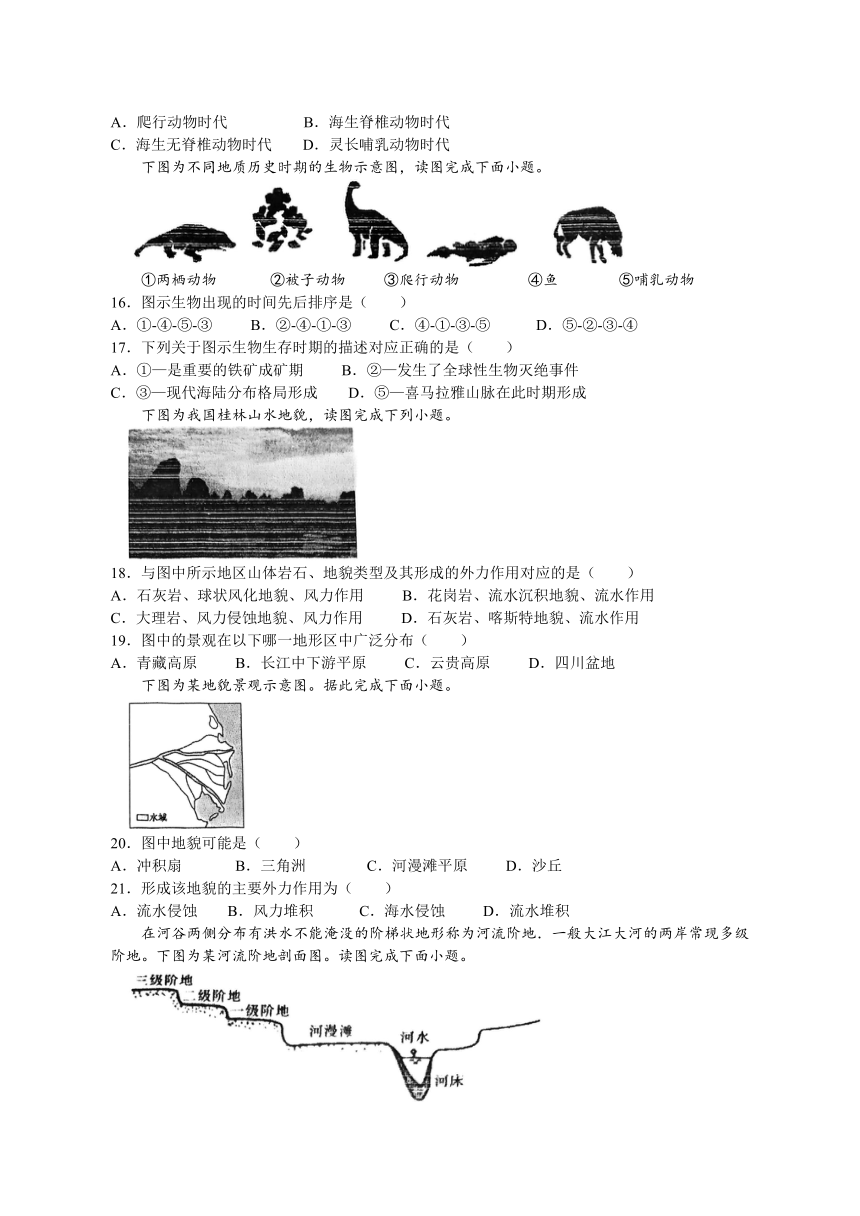 A．爬行动物时代　　B．海生脊椎动物时代
C．海生无脊椎动物时代　　D．灵长哺乳动物时代

下图为不同地质历史时期的生物示意图，读图完成下面小题。

①两栖动物　②被子动物　③爬行动物　④鱼　⑤哺乳动物

16．图示生物出现的时间先后排序是（　　）
A．①-④-⑤-③　　B．②-④-①-③　　C．④-①-③-⑤　　D．⑤-②-③-④

17．下列关于图示生物生存时期的描述对应正确的是（　　）
A．①—是重要的铁矿成矿期　　B．②—发生了全球性生物灭绝事件
C．③—现代海陆分布格局形成　　D．⑤—喜马拉雅山脉在此时期形成

下图为我国桂林山水地貌，读图完成下列小题。

18．与图中所示地区山体岩石、地貌类型及其形成的外力作用对应的是（　　）
A．石灰岩、球状风化地貌、风力作用　　B．花岗岩、流水沉积地貌、流水作用
C．大理岩、风力侵蚀地貌、风力作用　　D．石灰岩、喀斯特地貌、流水作用

19．图中的景观在以下哪一地形区中广泛分布（　　）
A．青藏高原　　B．长江中下游平原　　C．云贵高原　　D．四川盆地

下图为某地貌景观示意图。据此完成下面小题。

水域

20．图中地貌可能是（　　）
A．冲积扇　　B．三角洲　　C．河漫滩平原　　D．沙丘

21．形成该地貌的主要外力作用为（　　）
A．流水侵蚀　　B．风力堆积　　C．海水侵蚀　　D．流水堆积

在河谷两侧分布有洪水不能淹没的阶梯状地形称为河流阶地．一般大江大河的两岸常现多级阶地。下图为某河流阶地剖面图。读图完成下面小题。

三级阶地　二级阶地　一级阶地　河漫滩　河水　河床